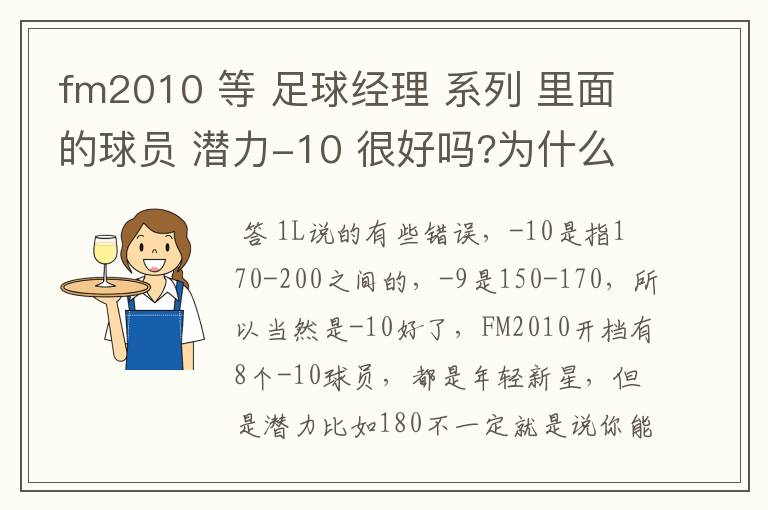 fm2010 等 足球经理 系列 里面的球员 潜力-10 很好吗?为什么

答 1L说的有些错误，-10是指170-200之间的，-9是150-170，所以当然是-10好了，FM2010开档有8个-10球员，都是年轻新星，但是潜力比如180不一定就是说你能